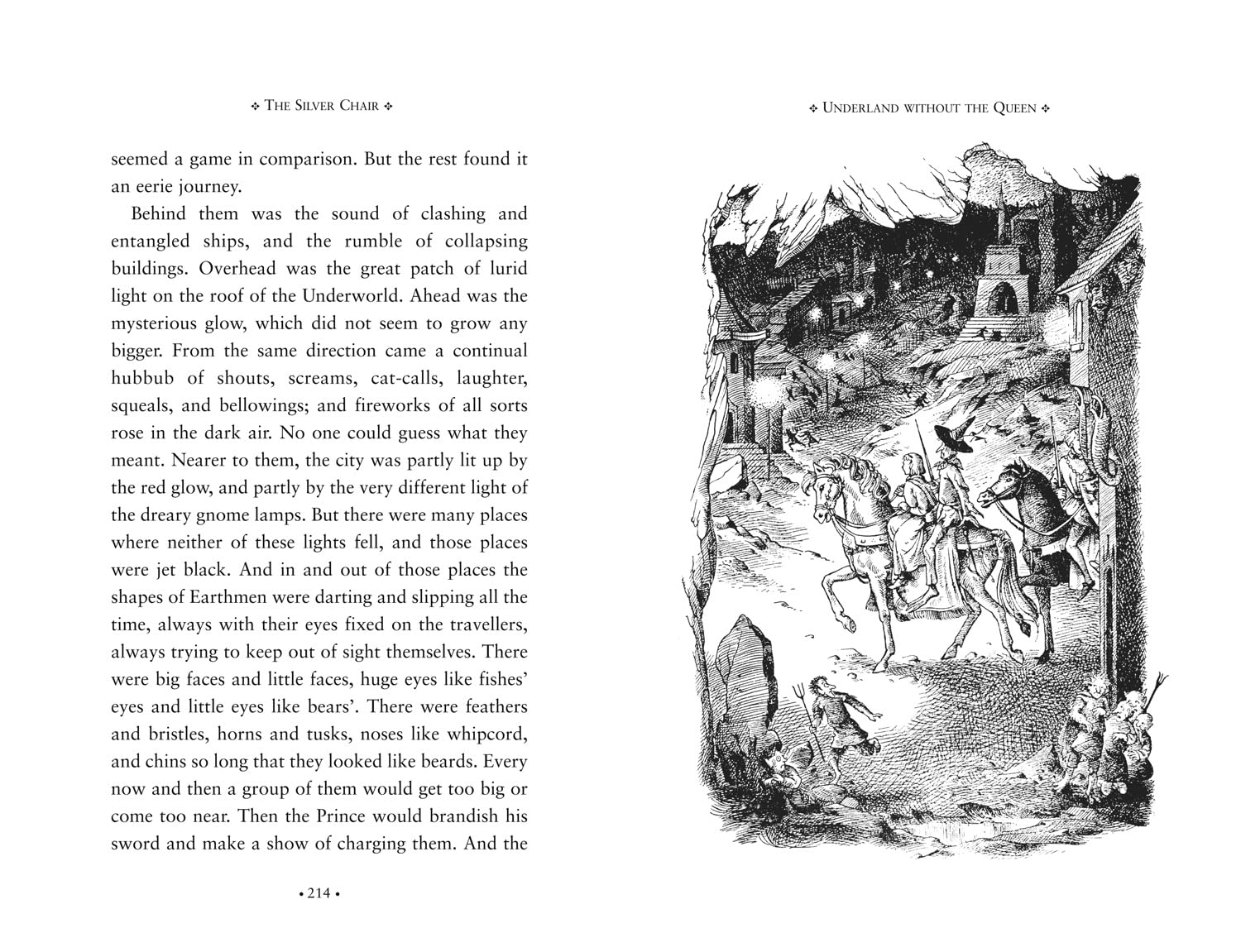 ❖ THE SILVER CHAIR ❖

seemed a game in comparison. But the rest found it an eerie journey.

Behind them was the sound of clashing and entangled ships, and the rumble of collapsing buildings. Overhead was the great patch of lurid light on the roof of the Underworld. Ahead was the mysterious glow, which did not seem to grow any bigger. From the same direction came a continual hubbub of shouts, screams, cat-calls, laughter, squeals, and bellowings; and fireworks of all sorts rose in the dark air. No one could guess what they meant. Nearer to them, the city was partly lit up by the red glow, and partly by the very different light of the dreary gnome lamps. But there were many places where neither of these lights fell, and those places were jet black. And in and out of those places the shapes of Earthmen were darting and slipping all the time, always with their eyes fixed on the travellers, always trying to keep out of sight themselves. There were big faces and little faces, huge eyes like fishes' eyes and little eyes like bears'. There were feathers and bristles, horns and tusks, noses like whipcord, and chins so long that they looked like beards. Every now and then a group of them would get too big or come too near. Then the Prince would brandish his sword and make a show of charging them. And the

• 214 •

❖ UNDERLAND WITHOUT THE QUEEN ❖